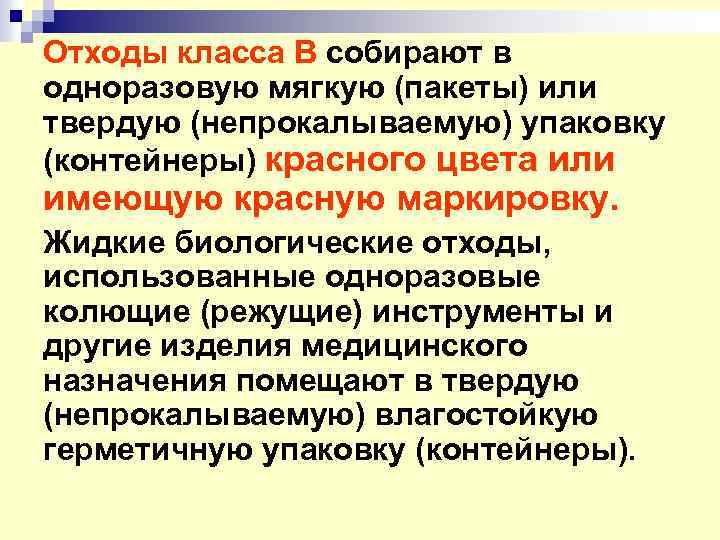 Отходы класса В собирают в одноразовую мягкую (пакеты) или твердую (непрокалываемую) упаковку (контейнеры) красного цвета или имеющую красную маркировку.

Жидкие биологические отходы, использованные одноразовые колющие (режущие) инструменты и другие изделия медицинского назначения помещают в твердую (непрокалываемую) влагостойкую герметичную упаковку (контейнеры).